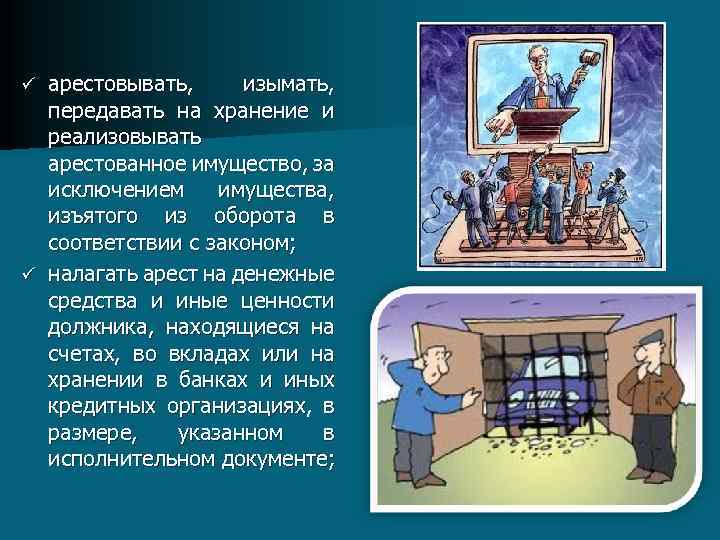 ✓ арестовывать, изымать, передавать на хранение и реализовывать арестованное имущество, за исключением имущества, изъятого из оборота в соответствии с законом;

✓ налагать арест на денежные средства и иные ценности должника, находящиеся на счетах, во вкладах или на хранении в банках и иных кредитных организациях, в размере, указанном в исполнительном документе;